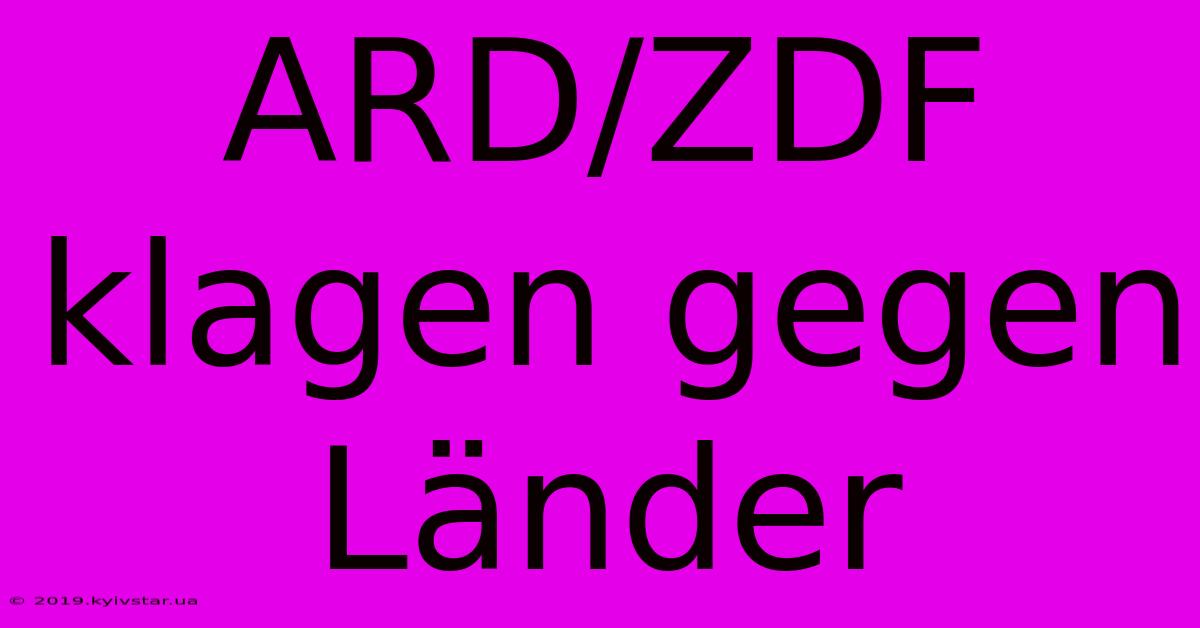 ARD/ZDF klagen gegen Länder

© 2019.kyivstar.ua